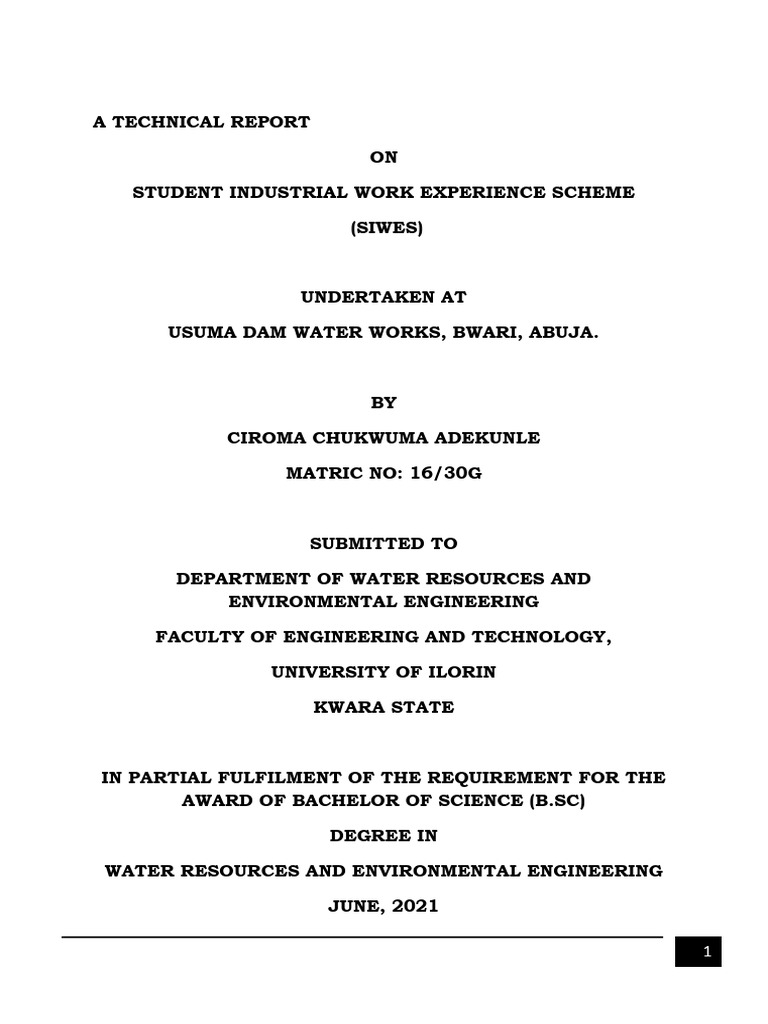 A TECHNICAL REPORT

ON

STUDENT INDUSTRIAL WORK EXPERIENCE SCHEME

(SIWES)

UNDERTAKEN AT

USUMA DAM WATER WORKS, BWARI, ABUJA.

BY

CIROMA CHUKWUMA ADEKUNLE

MATRIC NO: 16/30G

SUBMITTED TO

DEPARTMENT OF WATER RESOURCES AND ENVIRONMENTAL ENGINEERING

FACULTY OF ENGINEERING AND TECHNOLOGY,

UNIVERSITY OF ILORIN

KWARA STATE

IN PARTIAL FULFILMENT OF THE REQUIREMENT FOR THE AWARD OF BACHELOR OF SCIENCE (B.SC)

DEGREE IN

WATER RESOURCES AND ENVIRONMENTAL ENGINEERING

JUNE, 2021

1